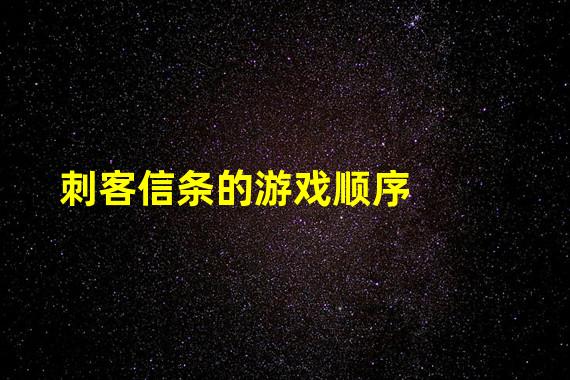 刺客信条的游戏顺序